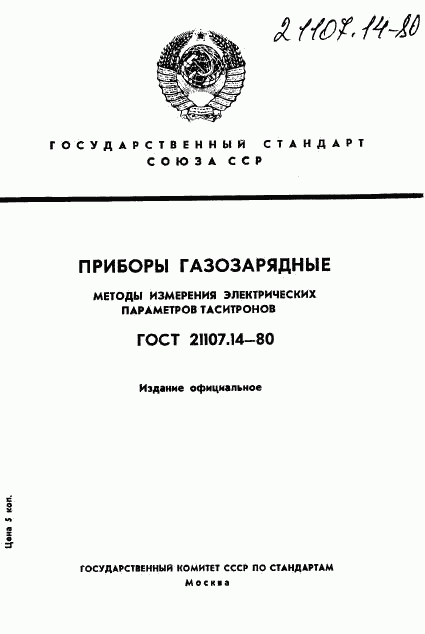 21107.14-80

ГОСУДАРСТВЕННЫЙ СТАНДАРТ
СОЮЗА ССР

ПРИБОРЫ ГАЗОЗАРЯДНЫЕ

МЕТОДЫ ИЗМЕРЕНИЯ ЭЛЕКТРИЧЕСКИХ ПАРАМЕТРОВ ТАСИТРОНОВ

ГОСТ 21107.14—80

Издание официальное

Цена 5 коп.

ГОСУДАРСТВЕННЫЙ КОМИТЕТ СССР ПО СТАНДАРТАМ
Москва